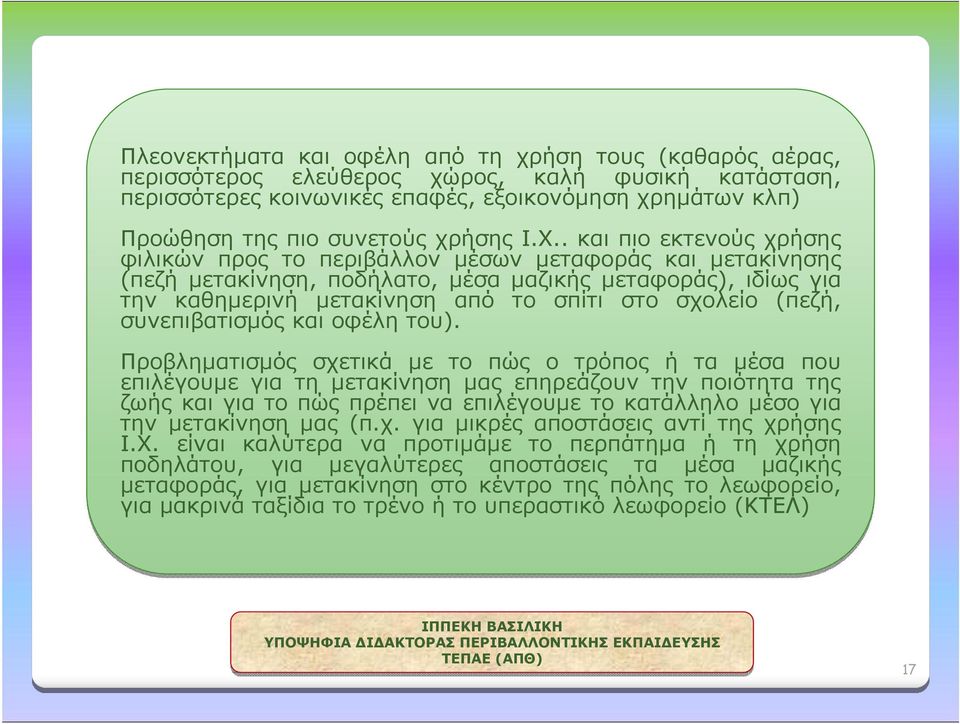 Πλεονεκτήματα και οφέλη από τη χρήση τους (καθαρός αέρας, περισσότερος ελεύθερος χώρος, καλή φυσική κατάσταση, περισσότερες κοινωνικές επαφές, εξοικονόμηση χρημάτων κλπ)

Προώθηση της πιο συνετούς χρήσης Ι.Χ.. και πιο εκτενούς χρήσης φιλικών προς το περιβάλλον μέσων μεταφοράς και μετακίνησης (πεζή μετακίνηση, ποδήλατο, μέσα μαζικής μεταφοράς), ιδίως για την καθημερινή μετακίνηση από το σπίτι στο σχολείο (πεζή, συνεπιβατισμός και οφέλη του).

Προβληματισμός σχετικά με το πώς ο τρόπος ή τα μέσα που επιλέγουμε για τη μετακίνηση μας επηρεάζουν την ποιότητα της ζωής και για το πώς πρέπει να επιλέγουμε το κατάλληλο μέσο για την μετακίνηση μας (π.χ. για μικρές αποστάσεις αντί της χρήσης Ι.Χ. είναι καλύτερα να προτιμάμε το περπάτημα ή τη χρήση ποδηλάτου, για μεγαλύτερες αποστάσεις τα μέσα μαζικής μεταφοράς, για μετακίνηση στο κέντρο της πόλης το λεωφορείο, για μακρινά ταξίδια το τρένο ή το υπεραστικό λεωφορείο (ΚΤΕΛ)

ΙΠΠΕΚΗ ΒΑΣΙΛΙΚΗ
ΥΠΟΨΗΦΙΑ ΔΙΔΑΚΤΟΡΑΣ ΠΕΡΙΒΑΛΛΟΝΤΙΚΗΣ ΕΚΠΑΙΔΕΥΣΗΣ
ΤΕΠΑΕ (ΑΠΘ)

17